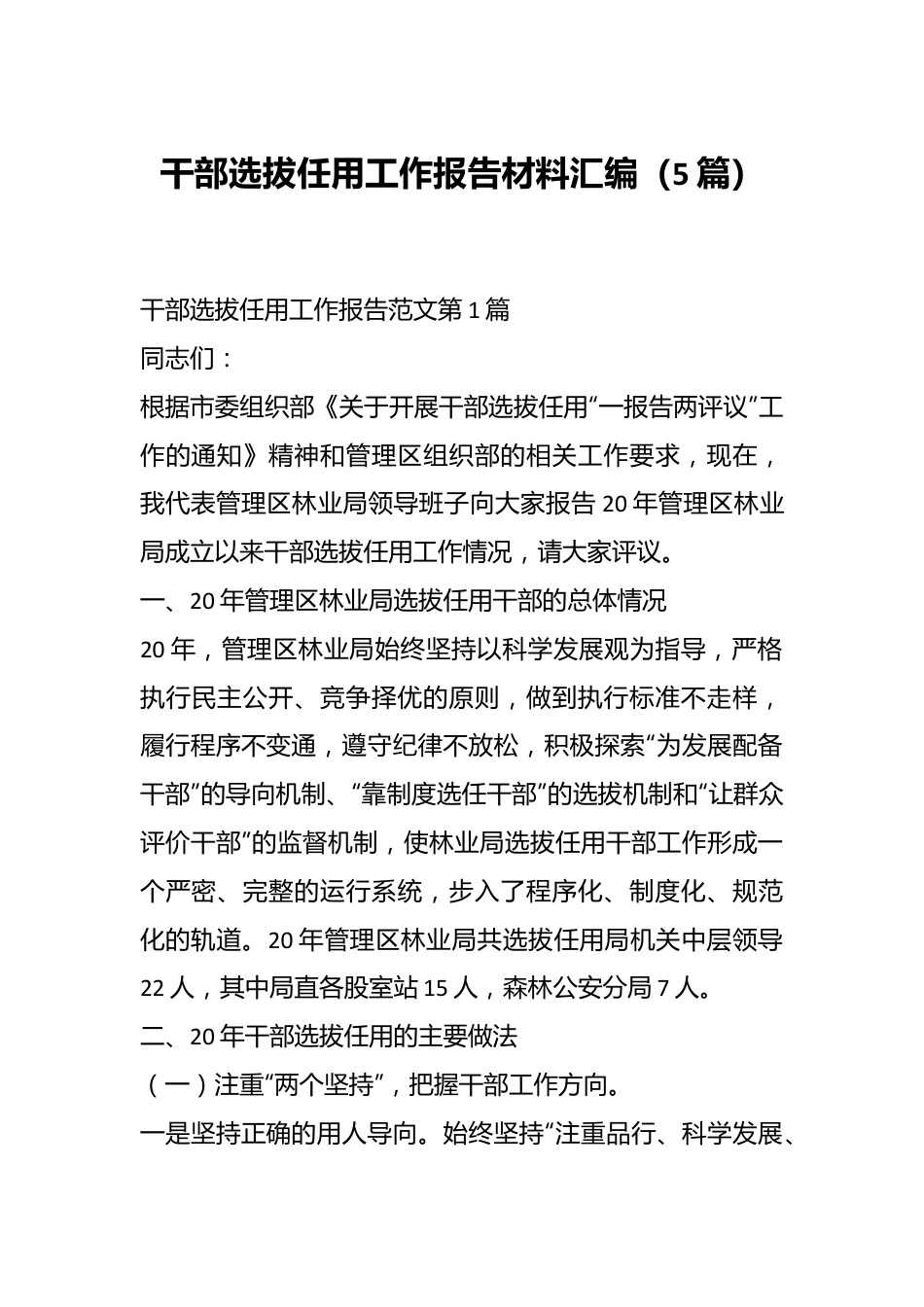 干部选拔任用工作报告材料汇编（5篇）

干部选拔任用工作报告范文第1篇

同志们：

根据市委组织部《关于开展干部选拔任用“一报告两评议”工作的通知》精神和管理区组织部的相关工作要求，现在，我代表管理区林业局领导班子向大家报告20年管理区林业局成立以来干部选拔任用工作情况，请大家评议。

一、20年管理区林业局选拔任用干部的总体情况

20年，管理区林业局始终坚持以科学发展观为指导，严格执行民主公开、竞争择优的原则，做到执行标准不走样，履行程序不变通，遵守纪律不放松，积极探索“为发展配备干部”的导向机制、“靠制度选任干部”的选拔机制和“让群众评价干部”的监督机制，使林业局选拔任用干部工作形成一个严密、完整的运行系统，步入了程序化、制度化、规范化的轨道。20年管理区林业局共选拔任用局机关中层领导22人，其中局直各股室站15人，森林公安分局7人。

二、20年干部选拔任用的主要做法

（一）注重“两个坚持”，把握干部工作方向。

一是坚持正确的用人导向。始终坚持“注重品行、科学发展、